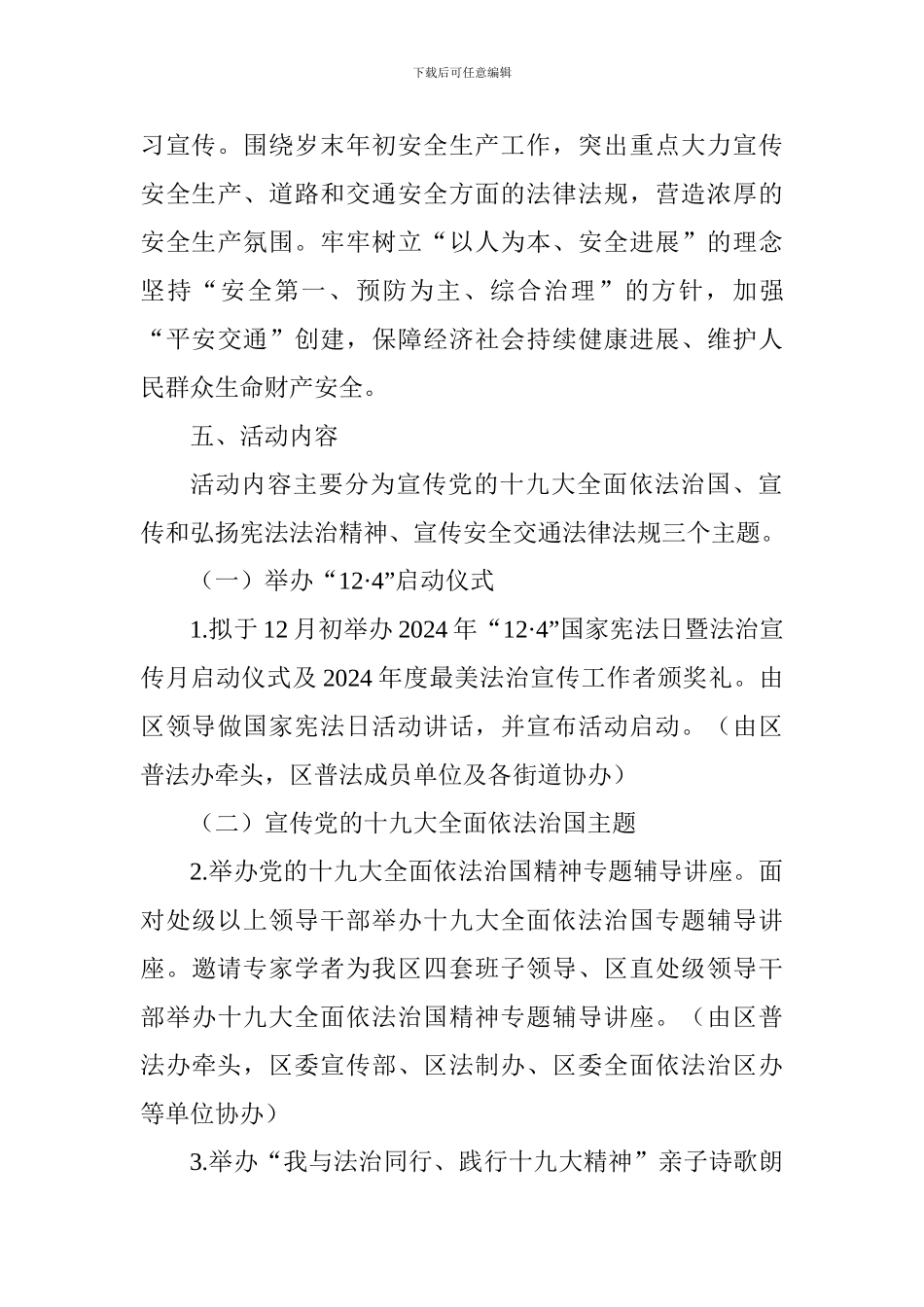 下载后可任意编辑

习宣传。围绕岁末年初安全生产工作，突出重点大力宣传安全生产、道路和交通安全方面的法律法规，营造浓厚的安全生产氛围。牢牢树立“以人为本、安全进展”的理念坚持“安全第一、预防为主、综合治理”的方针，加强“平安交通”创建，保障经济社会持续健康进展、维护人民群众生命财产安全。

五、活动内容

活动内容主要分为宣传党的十九大全面依法治国、宣传和弘扬宪法法治精神、宣传安全交通法律法规三个主题。

（一）举办“12·4”启动仪式

1.拟于12月初举办2024年“12·4”国家宪法日暨法治宣传月启动仪式及2024年度最美法治宣传工作者颁奖礼。由区领导做国家宪法日活动讲话，并宣布活动启动。（由区普法办牵头，区普法成员单位及各街道协办）

（二）宣传党的十九大全面依法治国主题

2.举办党的十九大全面依法治国精神专题辅导讲座。面对处级以上领导干部举办十九大全面依法治国专题辅导讲座。邀请专家学者为我区四套班子领导、区直处级领导干部举办十九大全面依法治国精神专题辅导讲座。（由区普法办牵头，区委宣传部、区法制办、区委全面依法治区办等单位协办）

3.举办“我与法治同行、践行十九大精神”亲子诗歌朗